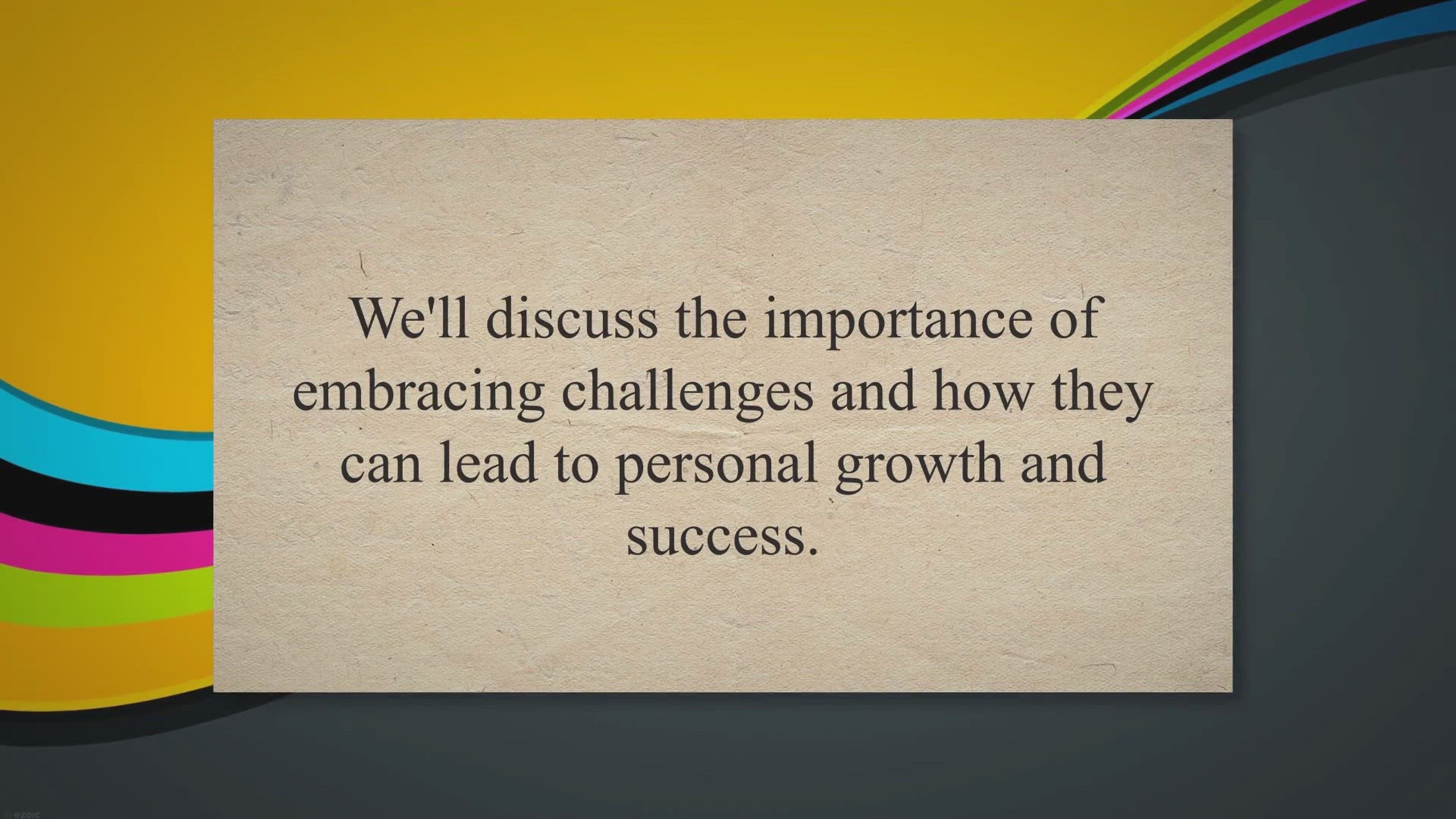 We'll discuss the importance of embracing challenges and how they can lead to personal growth and success.

ezoic